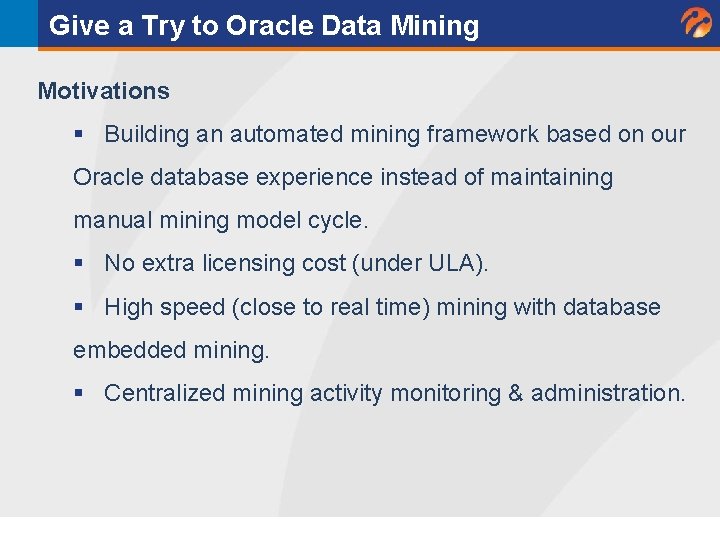 Give a Try to Oracle Data Mining

Motivations

• Building an automated mining framework based on our Oracle database experience instead of maintaining manual mining model cycle.
• No extra licensing cost (under ULA).
• High speed (close to real time) mining with database embedded mining.
• Centralized mining activity monitoring & administration.